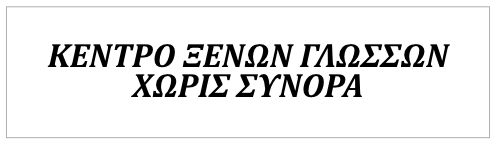 ΚΕΝΤΡΟ ΞΕΝΩΝ ΓΛΩΣΣΩΝ
ΧΩΡΙΣ ΣΥΝΟΡΑ